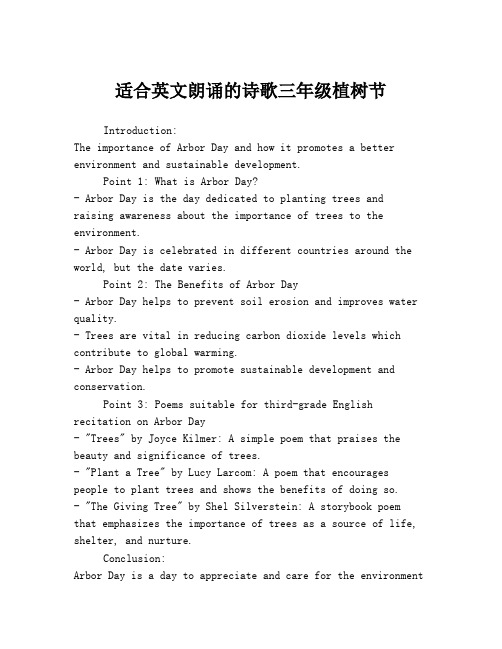 适合英文朗诵的诗歌三年级植树节

Introduction:
The importance of Arbor Day and how it promotes a better environment and sustainable development.

Point 1: What is Arbor Day?
- Arbor Day is the day dedicated to planting trees and raising awareness about the importance of trees to the environment.
- Arbor Day is celebrated in different countries around the world, but the date varies.

Point 2: The Benefits of Arbor Day
- Arbor Day helps to prevent soil erosion and improves water quality.
- Trees are vital in reducing carbon dioxide levels which contribute to global warming.
- Arbor Day helps to promote sustainable development and conservation.

Point 3: Poems suitable for third-grade English recitation on Arbor Day
- "Trees" by Joyce Kilmer: A simple poem that praises the beauty and significance of trees.
- "Plant a Tree" by Lucy Larcom: A poem that encourages people to plant trees and shows the benefits of doing so.
- "The Giving Tree" by Shel Silverstein: A storybook poem that emphasizes the importance of trees as a source of life, shelter, and nurture.

Conclusion:
Arbor Day is a day to appreciate and care for the environment